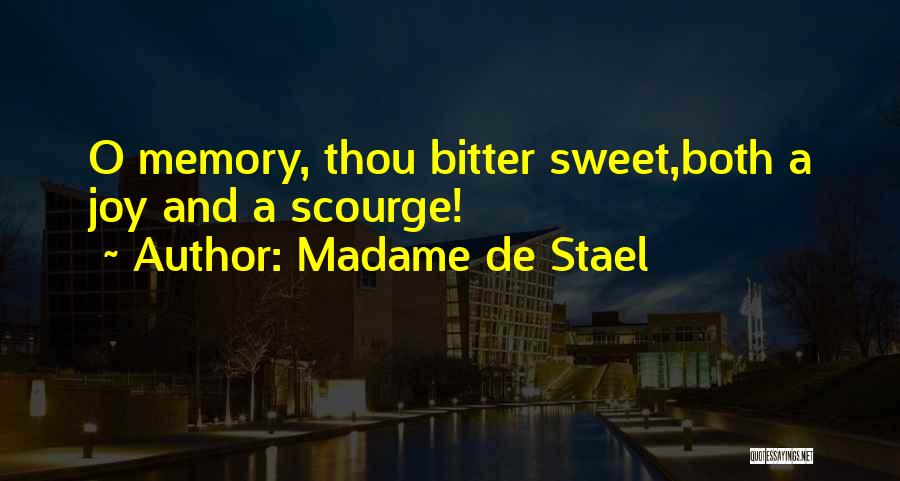 O memory, thou bitter sweet,both a joy and a scourge!
~ Author: Madame de Stael

QUOTESSAYINGS.NET